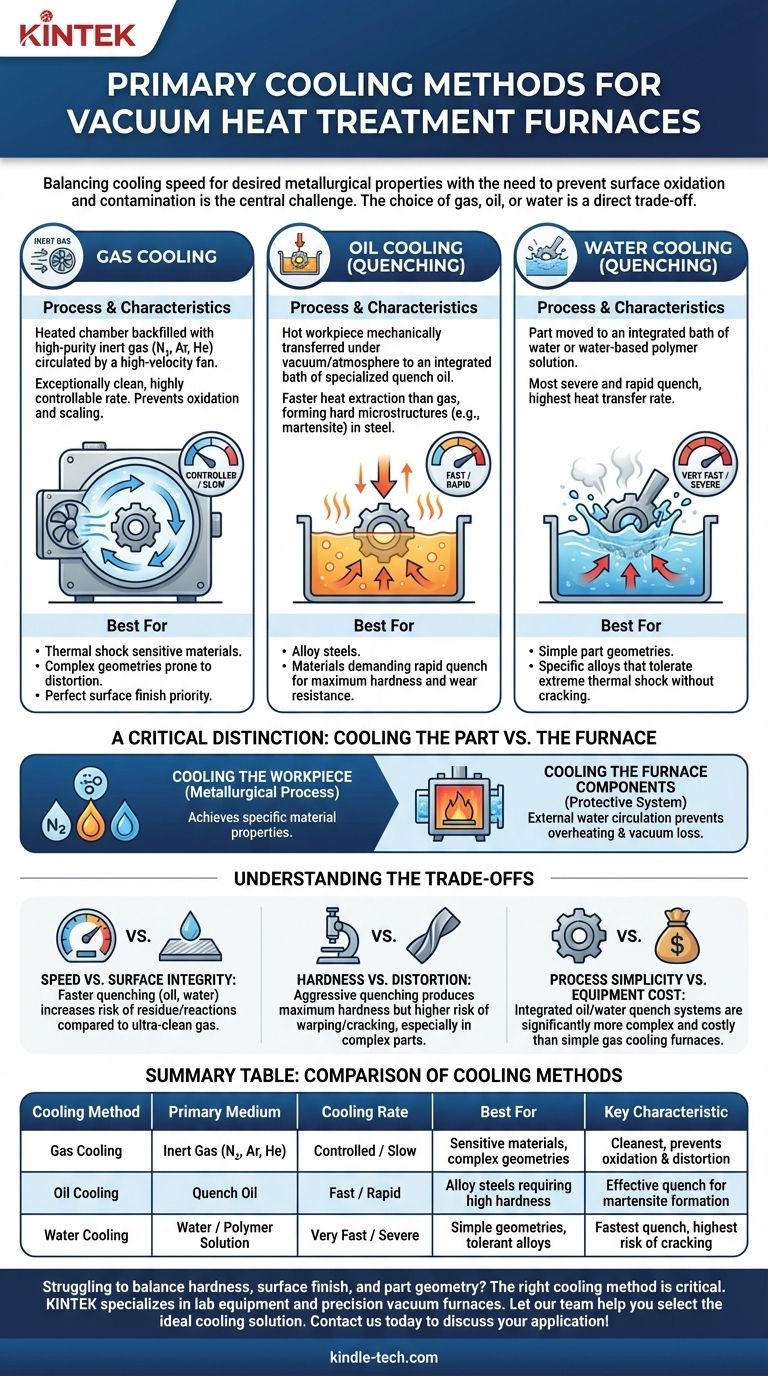 KINTEK

PRIMARY COOLING METHODS FOR VACUUM HEAT TREATMENT FURNACES

Balancing cooling speed for desired metallurgical properties with the need to prevent surface oxidation and contamination is the central challenge. The choice of gas, oil, or water is a direct trade-off.

INERT GAS
GAS COOLING

Process & Characteristics

Heated chamber backfilled with high-purity inert gas ($N_2$, Ar, He) circulated by a high-velocity fan.

Exceptionally clean, highly controllable rate. Prevents oxidation and scaling.

CONTROLLED / SLOW

Best For

• Thermal shock sensitive materials.
• Complex geometries prone to distortion.
• Perfect surface finish priority.

OIL COOLING (QUENCHING)

Process & Characteristics

Hot workpiece mechanically transferred under vacuum/atmosphere to an integrated bath of specialized quench oil.

Faster heat extraction than gas, forming hard microstructures (e.g., martensite) in steel.

FAST / RAPID

Best For

• Alloy steels.
• Materials demanding rapid quench for maximum hardness and wear resistance.

WATER COOLING (QUENCHING)

Process & Characteristics

Part moved to an integrated bath of water or water-based polymer solution.

Most severe and rapid quench, highest heat transfer rate.

VERY FAST / SEVERE

Best For

• Simple part geometries.
• Specific alloys that tolerate extreme thermal shock without cracking.

A CRITICAL DISTINCTION: COOLING THE PART VS. THE FURNACE

$N_2$

COOLING THE WORKPIECE (Metallurgical Process)
Achieves specific material properties.

COOLING THE FURNACE COMPONENTS (Protective System)
External water circulation prevents overheating & vacuum loss.

UNDERSTANDING THE TRADE-OFFS

VS.

SPEED VS. SURFACE INTEGRITY:
Faster quenching (oil, water) increases risk of residue/reactions compared to ultra-clean gas.

VS.

HARDNESS VS. DISTORTION:
Aggressive quenching produces maximum hardness but higher risk of warping/cracking, especially in complex parts.

VS.

PROCESS SIMPLICITY VS. EQUIPMENT COST:
Integrated oil/water quench systems are significantly more complex and costly than simple gas cooling furnaces.

SUMMARY TABLE: COMPARISON OF COOLING METHODS

| Cooling Method | Primary Medium | Cooling Rate | Best For | Key Characteristic |
|---|---|---|---|---|
| Gas Cooling | Inert Gas ($N_2$, Ar, He) | Controlled / Slow | Sensitive materials, complex geometries | Cleanest, prevents oxidation & distortion |
| Oil Cooling | Quench Oil | Fast / Rapid | Alloy steels requiring high hardness | Effective quench for martensite formation |
| Water Cooling | Water / Polymer Solution | Very Fast / Severe | Simple geometries, tolerant alloys | Fastest quench, highest risk of cracking |

Struggling to balance hardness, surface finish, and part geometry? The right cooling method is critical. KINTEK specializes in lab equipment and precision vacuum furnaces. Let our team help you select the ideal cooling solution. Contact us today to discuss your application!

kindle-tech.com